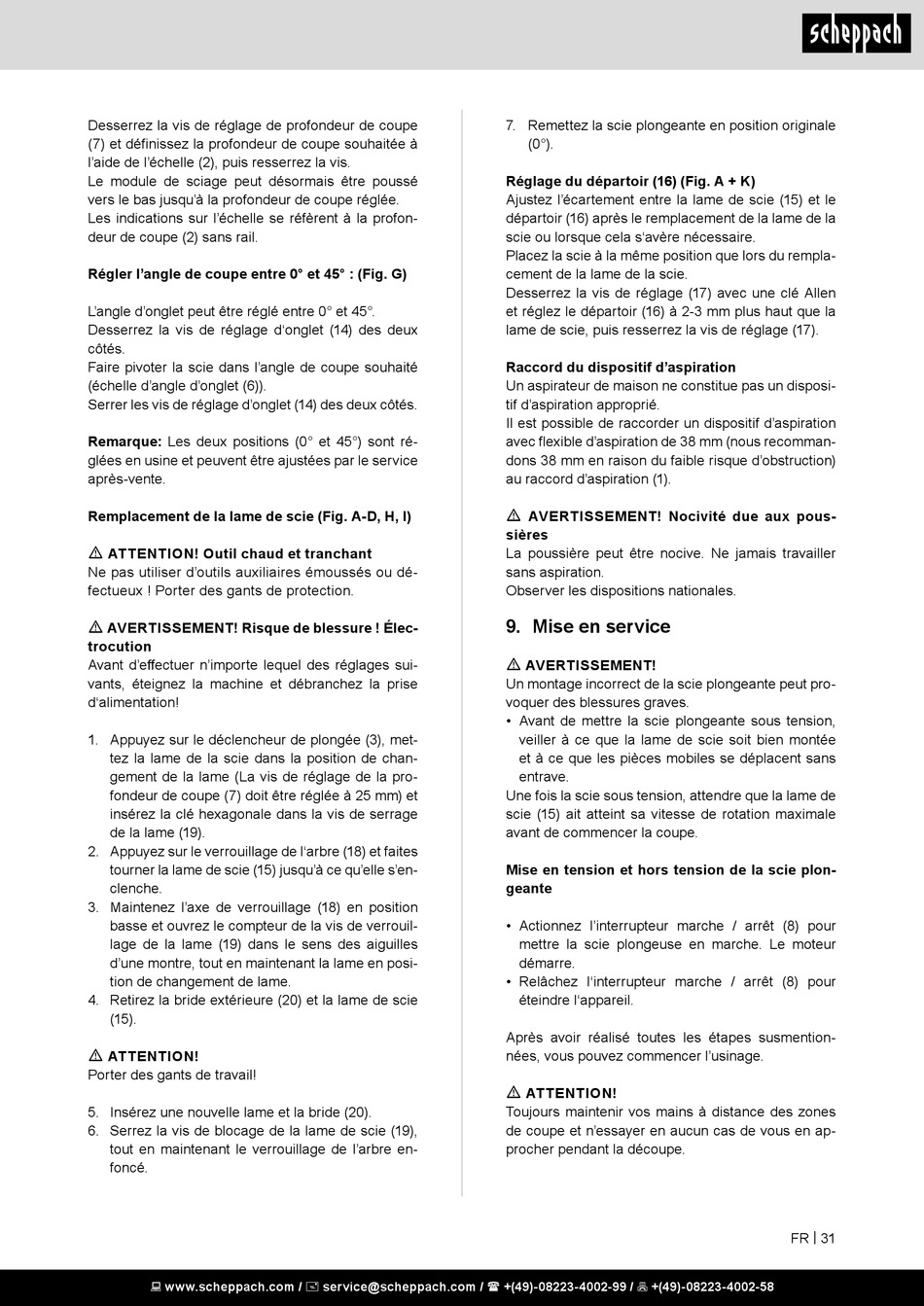 scheppach

Desserrez la vis de réglage de profondeur de coupe (7) et définissez la profondeur de coupe souhaitée à l'aide de l'échelle (2), puis resserrez la vis.
Le module de sciage peut désormais être poussé vers le bas jusqu'à la profondeur de coupe réglée.
Les indications sur l'échelle se réfèrent à la profondeur de coupe (2) sans rail.

Régler l'angle de coupe entre 0° et 45° : (Fig. G)

L'angle d'onglet peut être réglé entre 0° et 45°.
Desserrez la vis de réglage d'onglet (14) des deux côtés.
Faire pivoter la scie dans l'angle de coupe souhaité (échelle d'angle d'onglet (6)).
Serrer les vis de réglage d'onglet (14) des deux côtés.

Remarque: Les deux positions (0° et 45°) sont réglées en usine et peuvent être ajustées par le service après-vente.

Remplacement de la lame de scie (Fig. A-D, H, I)

⚠ ATTENTION! Outil chaud et tranchant
Ne pas utiliser d'outils auxiliaires émoussés ou défectueux ! Porter des gants de protection.

⚠ AVERTISSEMENT! Risque de blessure ! Électrocution
Avant d'effectuer n'importe lequel des réglages suivants, éteignez la machine et débranchez la prise d'alimentation!

1. Appuyez sur le déclencheur de plongée (3), mettez la lame de la scie dans la position de changement de la lame (La vis de réglage de la profondeur de coupe (7) doit être réglée à 25 mm) et insérez la clé hexagonale dans la vis de serrage de la lame (19).
2. Appuyez sur le verrouillage de l'arbre (18) et faites tourner la lame de scie (15) jusqu'à ce qu'elle s'enclenche.
3. Maintenez l'axe de verrouillage (18) en position basse et ouvrez le compteur de la vis de verrouillage de la lame (19) dans le sens des aiguilles d'une montre, tout en maintenant la lame en position de changement de lame.
4. Retirez la bride extérieure (20) et la lame de scie (15).

⚠ ATTENTION!
Porter des gants de travail!

5. Insérez une nouvelle lame et la bride (20).
6. Serrez la vis de blocage de la lame de scie (19), tout en maintenant le verrouillage de l'arbre enfoncé.
7. Remettez la scie plongeante en position originale (0°).

Réglage du départoir (16) (Fig. A + K)
Ajustez l'écartement entre la lame de scie (15) et le départoir (16) après le remplacement de la lame de la scie ou lorsque cela s'avère nécessaire.
Placez la scie à la même position que lors du remplacement de la lame de la scie.
Desserrez la vis de réglage (17) avec une clé Allen et réglez le départoir (16) à 2-3 mm plus haut que la lame de scie, puis resserrez la vis de réglage (17).

Raccord du dispositif d'aspiration
Un aspirateur de maison ne constitue pas un dispositif d'aspiration approprié.
Il est possible de raccorder un dispositif d'aspiration avec flexible d'aspiration de 38 mm (nous recommandons 38 mm en raison du faible risque d'obstruction) au raccord d'aspiration (1).

⚠ AVERTISSEMENT! Nocivité due aux poussières
La poussière peut être nocive. Ne jamais travailler sans aspiration.
Observer les dispositions nationales.

9. Mise en service

⚠ AVERTISSEMENT!
Un montage incorrect de la scie plongeante peut provoquer des blessures graves.
• Avant de mettre la scie plongeante sous tension, veiller à ce que la lame de scie soit bien montée et à ce que les pièces mobiles se déplacent sans entrave.
Une fois la scie sous tension, attendre que la lame de scie (15) ait atteint sa vitesse de rotation maximale avant de commencer la coupe.

Mise en tension et hors tension de la scie plongeante

• Actionnez l'interrupteur marche / arrêt (8) pour mettre la scie plongeuse en marche. Le moteur démarre.
• Relâchez l'interrupteur marche / arrêt (8) pour éteindre l'appareil.

Après avoir réalisé toutes les étapes susmentionnées, vous pouvez commencer l'usinage.

⚠ ATTENTION!
Toujours maintenir vos mains à distance des zones de coupe et n'essayer en aucun cas de vous en approcher pendant la découpe.

FR | 31

www.scheppach.com / service@scheppach.com / +(49)-08223-4002-99 / +(49)-08223-4002-58